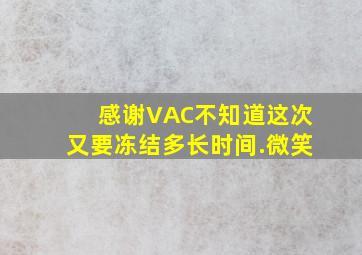 感谢VAC不知道这次又要冻结多长时间.微笑